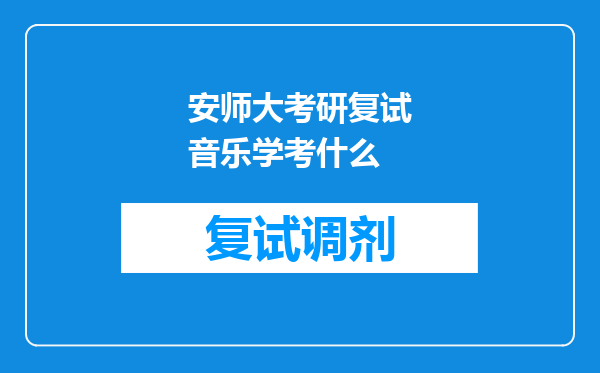 安师大考研复试音乐学考什么

复试调剂